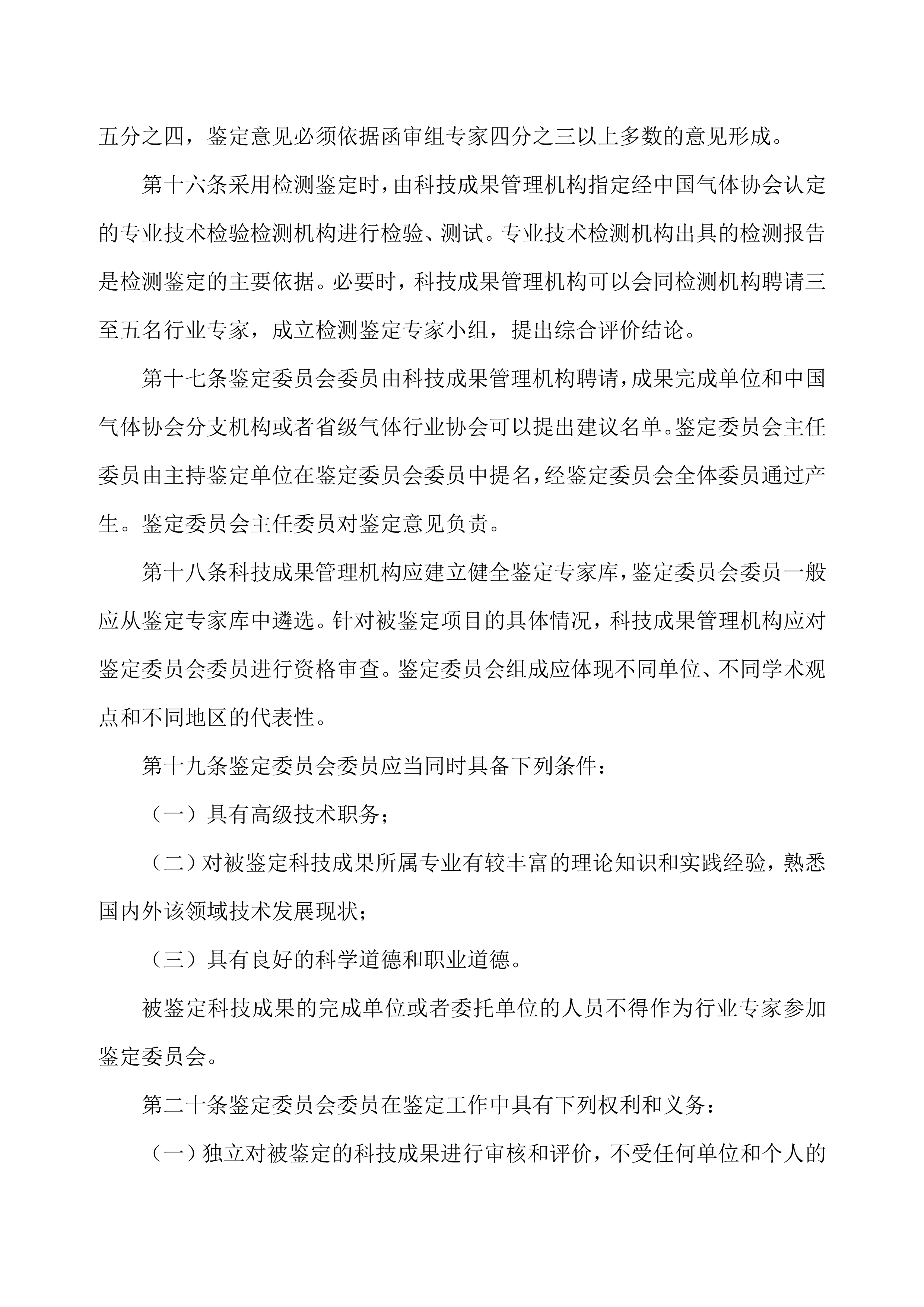 五分之四，鉴定意见必须依据函审组专家四分之三以上多数的意见形成。

第十六条采用检测鉴定时，由科技成果管理机构指定经中国气体协会认定的专业技术检验检测机构进行检验、测试。专业技术检测机构出具的检测报告是检测鉴定的主要依据。必要时，科技成果管理机构可以会同检测机构聘请三至五名行业专家，成立检测鉴定专家小组，提出综合评价结论。

第十七条鉴定委员会委员由科技成果管理机构聘请，成果完成单位和中国气体协会分支机构或者省级气体行业协会可以提出建议名单。鉴定委员会主任委员由主持鉴定单位在鉴定委员会委员中提名，经鉴定委员会全体委员通过产生。鉴定委员会主任委员对鉴定意见负责。

第十八条科技成果管理机构应建立健全鉴定专家库，鉴定委员会委员一般应从鉴定专家库中遴选。针对被鉴定项目的具体情况，科技成果管理机构应对鉴定委员会委员进行资格审查。鉴定委员会组成应体现不同单位、不同学术观点和不同地区的代表性。

第十九条鉴定委员会委员应当同时具备下列条件：

（一）具有高级技术职务；

（二）对被鉴定科技成果所属专业有较丰富的理论知识和实践经验，熟悉国内外该领域技术发展现状；

（三）具有良好的科学道德和职业道德。

被鉴定科技成果的完成单位或者委托单位的人员不得作为行业专家参加鉴定委员会。

第二十条鉴定委员会委员在鉴定工作中具有下列权利和义务：

（一）独立对被鉴定的科技成果进行审核和评价，不受任何单位和个人的